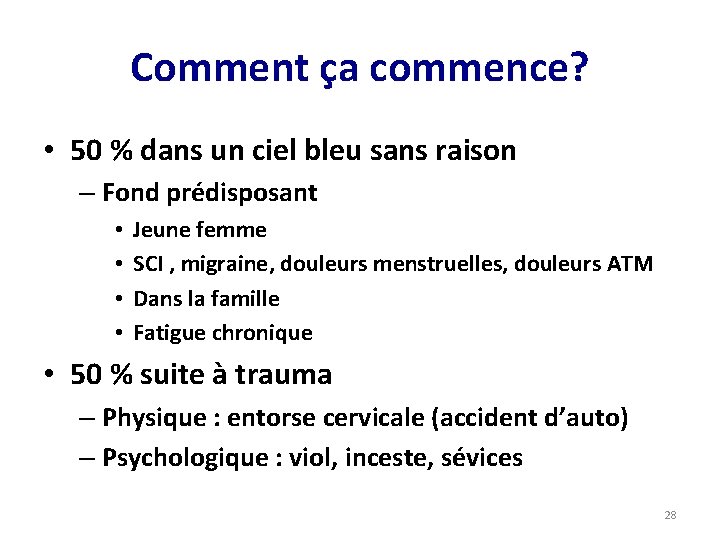 Comment ça commence?

• 50 % dans un ciel bleu sans raison
– Fond prédisposant
• Jeune femme
• SCI , migraine, douleurs menstruelles, douleurs ATM
• Dans la famille
• Fatigue chronique

• 50 % suite à trauma
– Physique : entorse cervicale (accident d'auto)
– Psychologique : viol, inceste, sévices

28